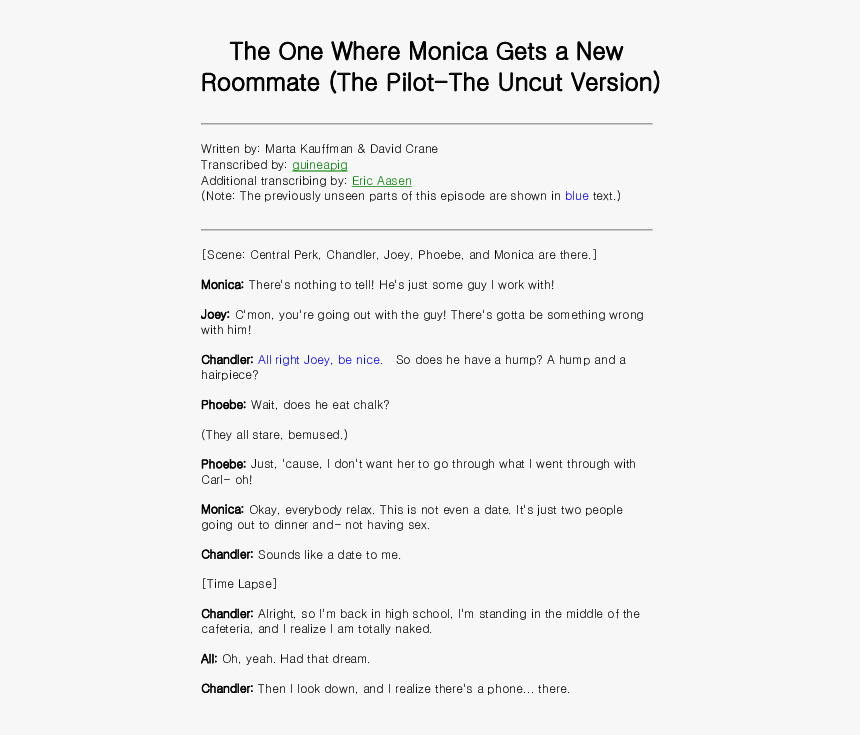 The One Where Monica Gets a New Roommate (The Pilot-The Uncut Version)

Written by: Marta Kauffman & David Crane
Transcribed by: guineapig
Additional transcribing by: Eric Aasen
(Note: The previously unseen parts of this episode are shown in blue text.)

[Scene: Central Perk, Chandler, Joey, Phoebe, and Monica are there.]

Monica: There's nothing to tell! He's just some guy I work with!

Joey: C'mon, you're going out with the guy! There's gotta be something wrong with him!

Chandler: All right Joey, be nice. So does he have a hump? A hump and a hairpiece?

Phoebe: Wait, does he eat chalk?

(They all stare, bemused.)

Phoebe: Just, 'cause, I don't want her to go through what I went through with Carl- oh!

Monica: Okay, everybody relax. This is not even a date. It's just two people going out to dinner and- not having sex.

Chandler: Sounds like a date to me.

[Time Lapse]

Chandler: Alright, so I'm back in high school, I'm standing in the middle of the cafeteria, and I realize I am totally naked.

All: Oh, yeah. Had that dream.

Chandler: Then I look down, and I realize there's a phone... there.